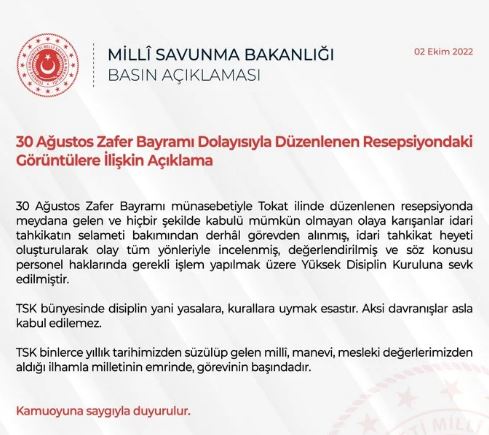 MİLLÎ SAVUNMA BAKANLIĞI
BASIN AÇIKLAMASI

02 Ekim 2022

30 Ağustos Zafer Bayramı Dolayısıyla Düzenlenen Resepsiyondaki Görüntülere İlişkin Açıklama

30 Ağustos Zafer Bayramı münasebetiyle Tokat ilinde düzenlenen resepsiyonda meydana gelen ve hiçbir şekilde kabulü mümkün olmayan olaya karışanlar idari tahkikatın selameti bakımından derhâl görevden alınmış, idari tahkikat heyeti oluşturularak olay tüm yönleriyle incelenmiş, değerlendirilmiş ve söz konusu personel haklarında gerekli işlem yapılmak üzere Yüksek Disiplin Kuruluna sevk edilmiştir.

TSK bünyesinde disiplin yani yasalara, kurallara uymak esastır. Aksi davranışlar asla kabul edilemez.

TSK binlerce yıllık tarihimizden süzülüp gelen millî, manevi, mesleki değerlerimizden aldığı ilhamla milletinin emrinde, görevinin başındadır.

Kamuoyuna saygıyla duyurulur.